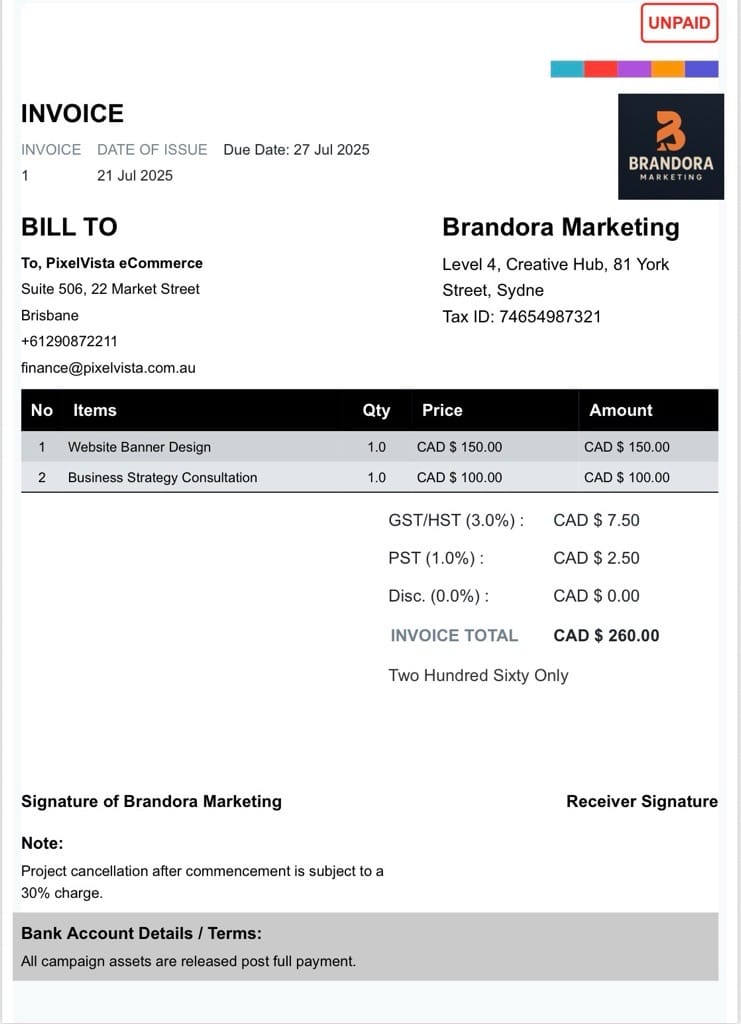 UNPAID

INVOICE

INVOICE 1

DATE OF ISSUE 21 Jul 2025

Due Date: 27 Jul 2025

BRANDORA
MARKETING

BILL TO

To, PixelVista eCommerce
Suite 506, 22 Market Street
Brisbane
+61290872211
finance@pixelvista.com.au

Brandora Marketing

Level 4, Creative Hub, 81 York Street, Sydne
Tax ID: 74654987321

| No | Items | Qty | Price | Amount |
|---|---|---|---|---|
| 1 | Website Banner Design | 1.0 | CAD $ 150.00 | CAD $ 150.00 |
| 2 | Business Strategy Consultation | 1.0 | CAD $ 100.00 | CAD $ 100.00 |

GST/HST (3.0%) : CAD $ 7.50
PST (1.0%) : CAD $ 2.50
Disc. (0.0%) : CAD $ 0.00
INVOICE TOTAL CAD $ 260.00
Two Hundred Sixty Only

Signature of Brandora Marketing

Receiver Signature

Note:

Project cancellation after commencement is subject to a 30% charge.

Bank Account Details / Terms:

All campaign assets are released post full payment.